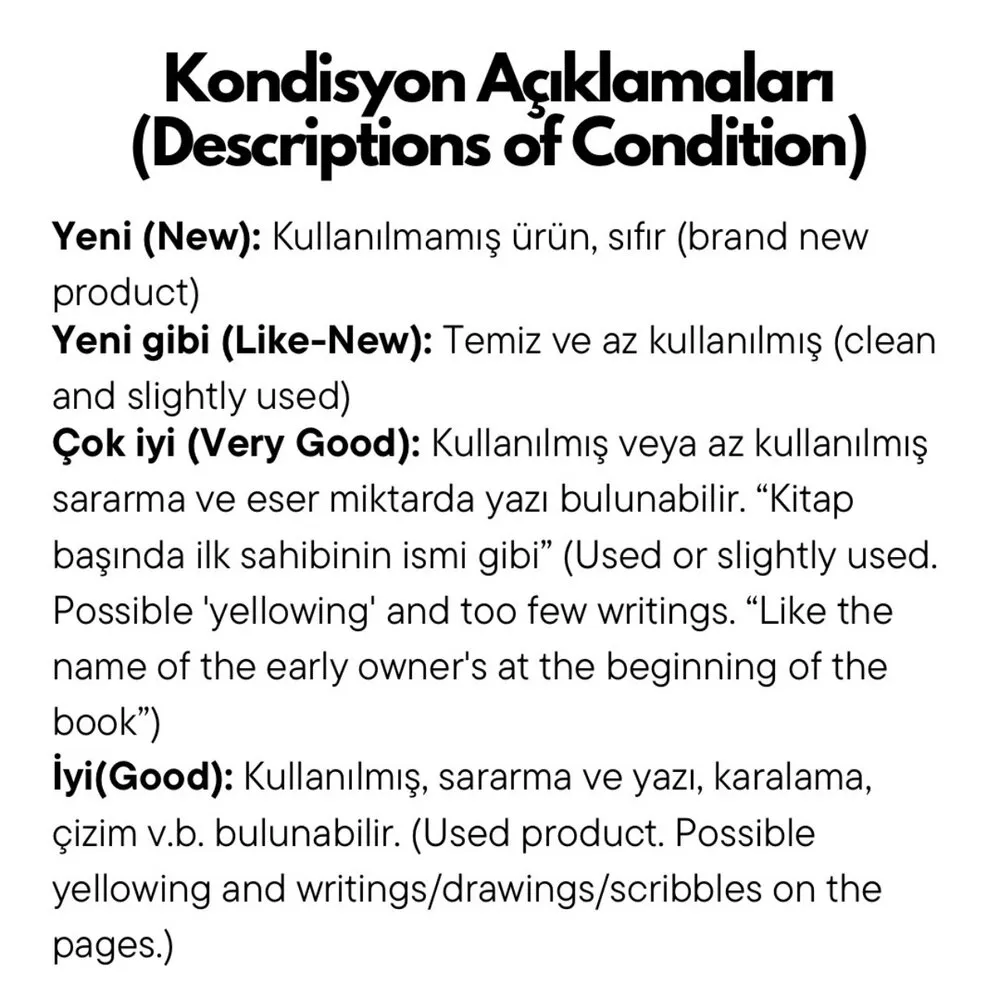 Kondisyon Açıklamaları
(Descriptions of Condition)

Yeni (New): Kullanılmamış ürün, sıfır (brand new product)

Yeni gibi (Like-New): Temiz ve az kullanılmış (clean and slightly used)

Çok iyi (Very Good): Kullanılmış veya az kullanılmış sararma ve eser miktarda yazı bulunabilir. "Kitap başında ilk sahibinin ismi gibi" (Used or slightly used. Possible 'yellowing' and too few writings. "Like the name of the early owner's at the beginning of the book")

İyi(Good): Kullanılmış, sararma ve yazı, karalama, çizim v.b. bulunabilir. (Used product. Possible yellowing and writings/drawings/scribbles on the pages.)